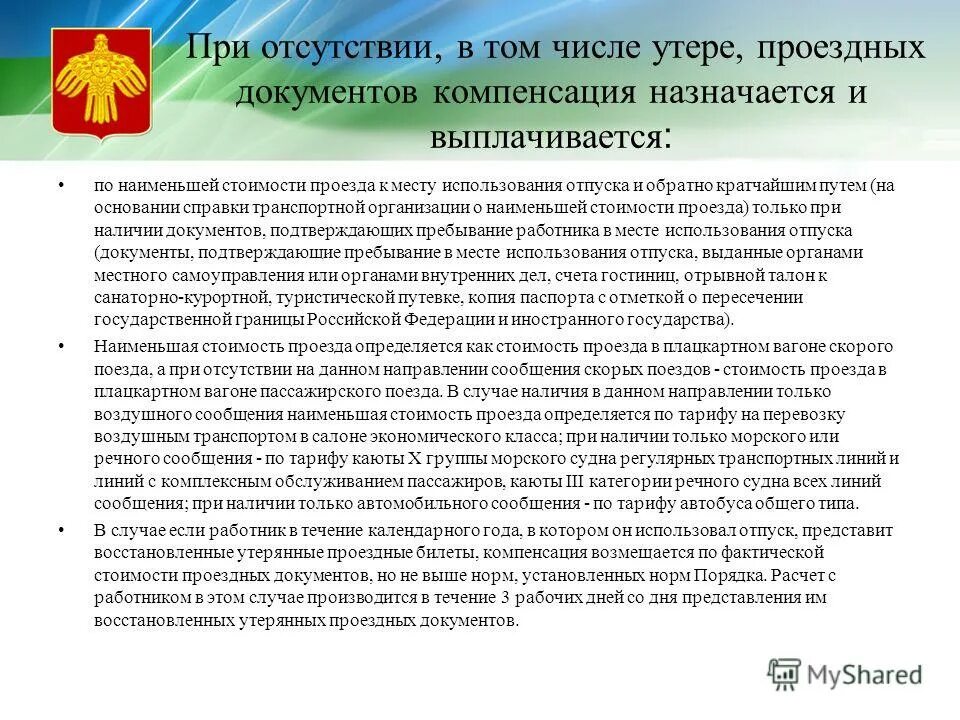 При отсутствии, в том числе утере, проездных документов компенсация назначается и выплачивается:

• по наименьшей стоимости проезда к месту использования отпуска и обратно кратчайшим путем (на основании справки транспортной организации о наименьшей стоимости проезда) только при наличии документов, подтверждающих пребывание работника в месте использования отпуска (документы, подтверждающие пребывание в месте использования отпуска, выданные органами местного самоуправления или органами внутренних дел, счета гостиниц, отрывной талон к санаторно-курортной, туристической путевке, копия паспорта с отметкой о пересечении государственной границы Российской Федерации и иностранного государства).

• Наименьшая стоимость проезда определяется как стоимость проезда в плацкартном вагоне скорого поезда, а при отсутствии на данном направлении сообщения скорых поездов - стоимость проезда в плацкартном вагоне пассажирского поезда. В случае наличия в данном направлении только воздушного сообщения наименьшая стоимость проезда определяется по тарифу на перевозку воздушным транспортом в салоне экономического класса; при наличии только морского или речного сообщения - по тарифу каюты X группы морского судна регулярных транспортных линий и линий с комплексным обслуживанием пассажиров, каюты III категории речного судна всех линий сообщения; при наличии только автомобильного сообщения - по тарифу автобуса общего типа.

• В случае если работник в течение календарного года, в котором он использовал отпуск, представит восстановленные утерянные проездные билеты, компенсация возмещается по фактической стоимости проездных документов, но не выше норм, установленных норм Порядка. Расчет с работником в этом случае производится в течение 3 рабочих дней со дня представления им восстановленных утерянных проездных документов.

MyShared